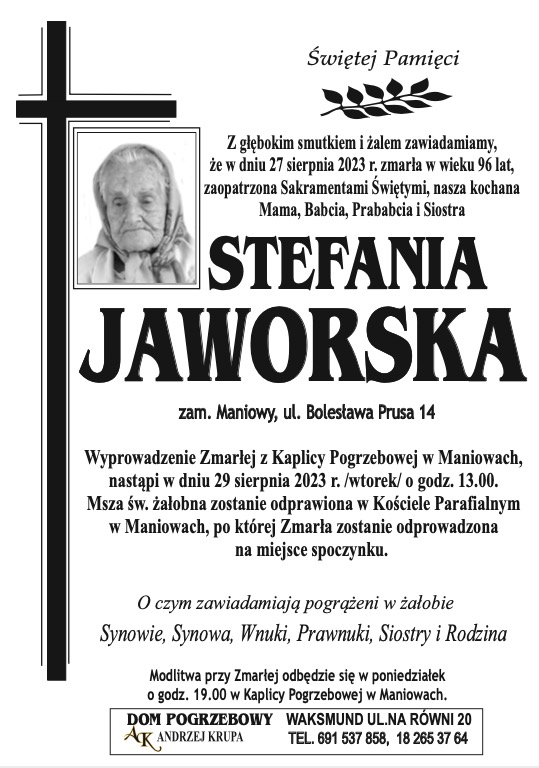 Świętej Pamięci

Z głębokim smutkiem i żalem zawiadamiamy, że w dniu 27 sierpnia 2023 r. zmarła w wieku 96 lat, zaopatrzona Sakramentami Świętymi, nasza kochana Mama, Babcia, Prababcia i Siostra

STEFANIA
JAWORSKA

zam. Maniowy, ul. Bolesława Prusa 14

Wyprowadzenie Zmarłej z Kaplicy Pogrzebowej w Maniowach, nastąpi w dniu 29 sierpnia 2023 r. /wtorek/ o godz. 13.00. Msza św. żałobna zostanie odprawiona w Kościele Parafialnym w Maniowach, po której Zmarła zostanie odprowadzona na miejsce spoczynku.

O czym zawiadamiają pogrążeni w żałobie

Synowie, Synowa, Wnuki, Prawnuki, Siostry i Rodzina

Modlitwa przy Zmarłej odbędzie się w poniedziałek o godz. 19.00 w Kaplicy Pogrzebowej w Maniowach.

DOM POGRZEBOWY
AK ANDRZEJ KRUPA
WAKSMUND UL.NA RÓWNI 20
TEL. 691 537 858, 18 265 37 64